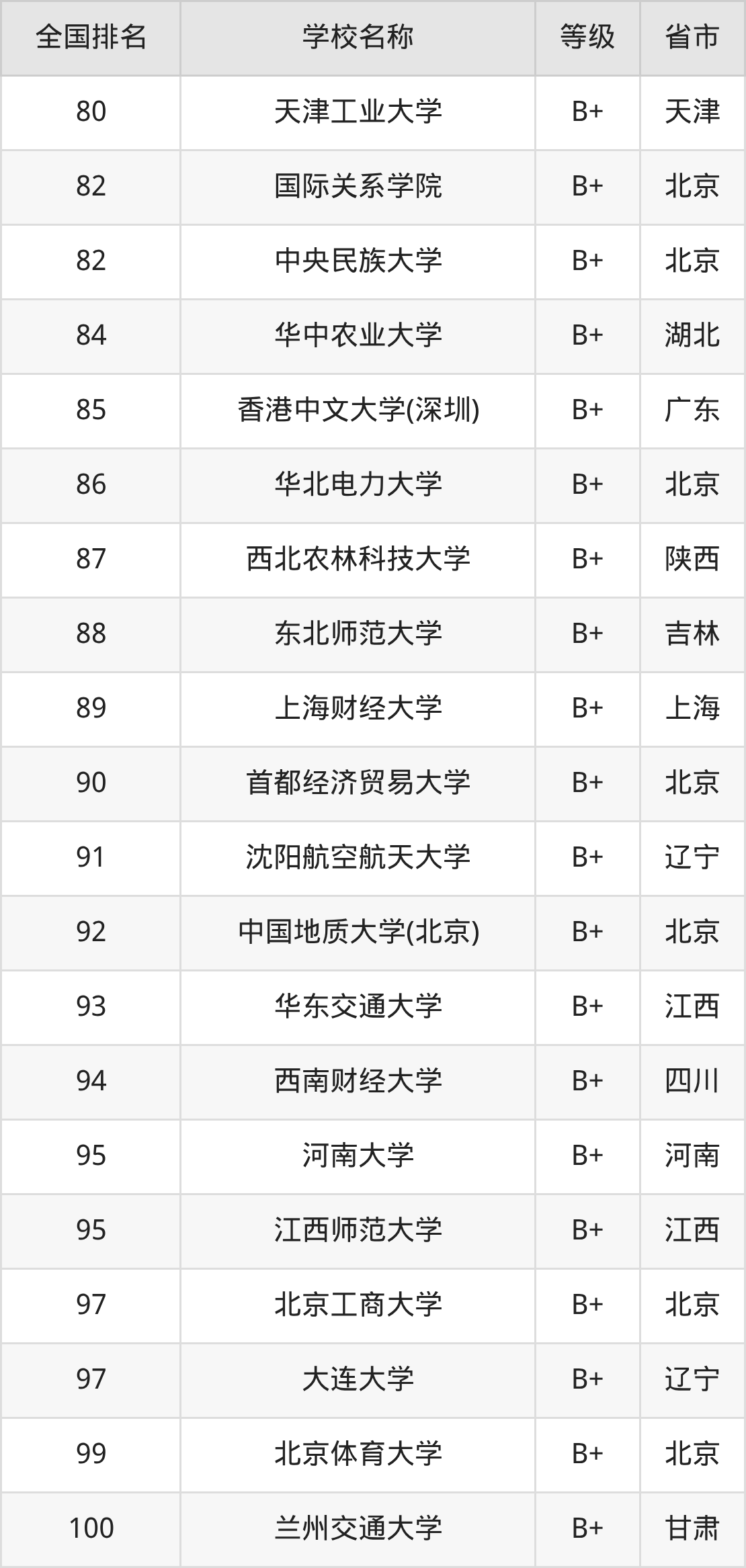 | 全国排名 | 学校名称 | 等级 | 省市 |
|---|---|---|---|
| 80 | 天津工业大学 | B+ | 天津 |
| 82 | 国际关系学院 | B+ | 北京 |
| 82 | 中央民族大学 | B+ | 北京 |
| 84 | 华中农业大学 | B+ | 湖北 |
| 85 | 香港中文大学(深圳) | B+ | 广东 |
| 86 | 华北电力大学 | B+ | 北京 |
| 87 | 西北农林科技大学 | B+ | 陕西 |
| 88 | 东北师范大学 | B+ | 吉林 |
| 89 | 上海财经大学 | B+ | 上海 |
| 90 | 首都经济贸易大学 | B+ | 北京 |
| 91 | 沈阳航空航天大学 | B+ | 辽宁 |
| 92 | 中国地质大学(北京) | B+ | 北京 |
| 93 | 华东交通大学 | B+ | 江西 |
| 94 | 西南财经大学 | B+ | 四川 |
| 95 | 河南大学 | B+ | 河南 |
| 95 | 江西师范大学 | B+ | 江西 |
| 97 | 北京工商大学 | B+ | 北京 |
| 97 | 大连大学 | B+ | 辽宁 |
| 99 | 北京体育大学 | B+ | 北京 |
| 100 | 兰州交通大学 | B+ | 甘肃 |